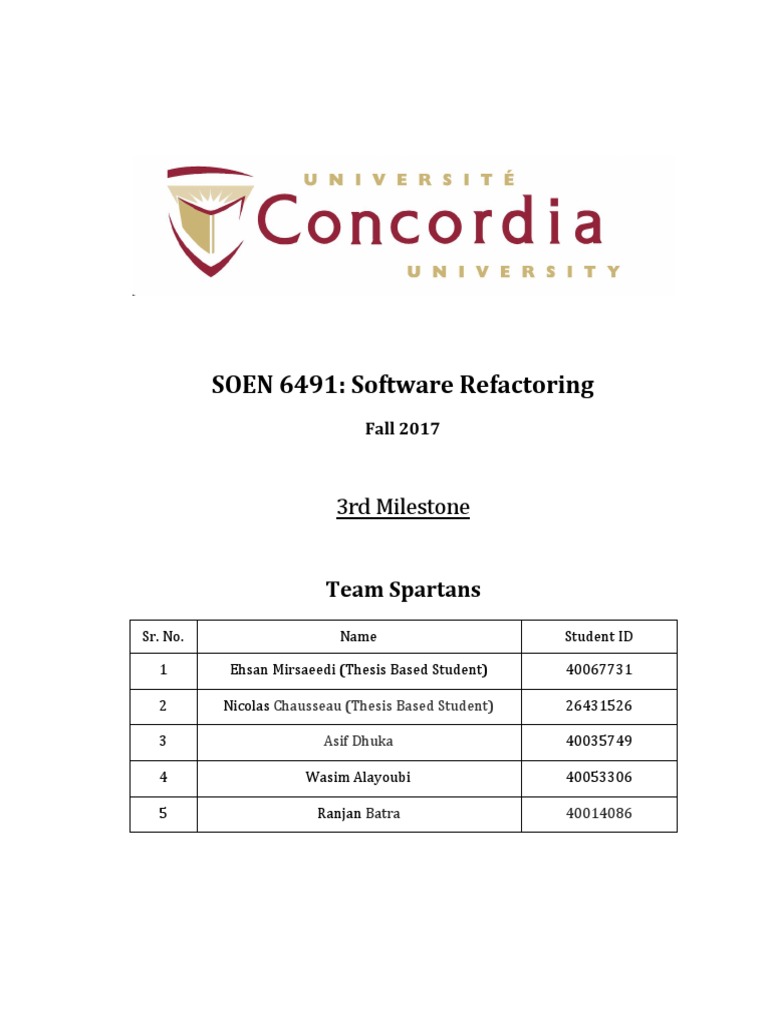 UNIVERSITÉ
Concordia
UNIVERSITY

SOEN 6491: Software Refactoring

Fall 2017

3rd Milestone

Team Spartans

| Sr. No. | Name | Student ID |
|---|---|---|
| 1 | Ehsan Mirsaeedi (Thesis Based Student) | 40067731 |
| 2 | Nicolas Chausseau (Thesis Based Student) | 26431526 |
| 3 | Asif Dhuka | 40035749 |
| 4 | Wasim Alayoubi | 40053306 |
| 5 | Ranjan Batra | 40014086 |